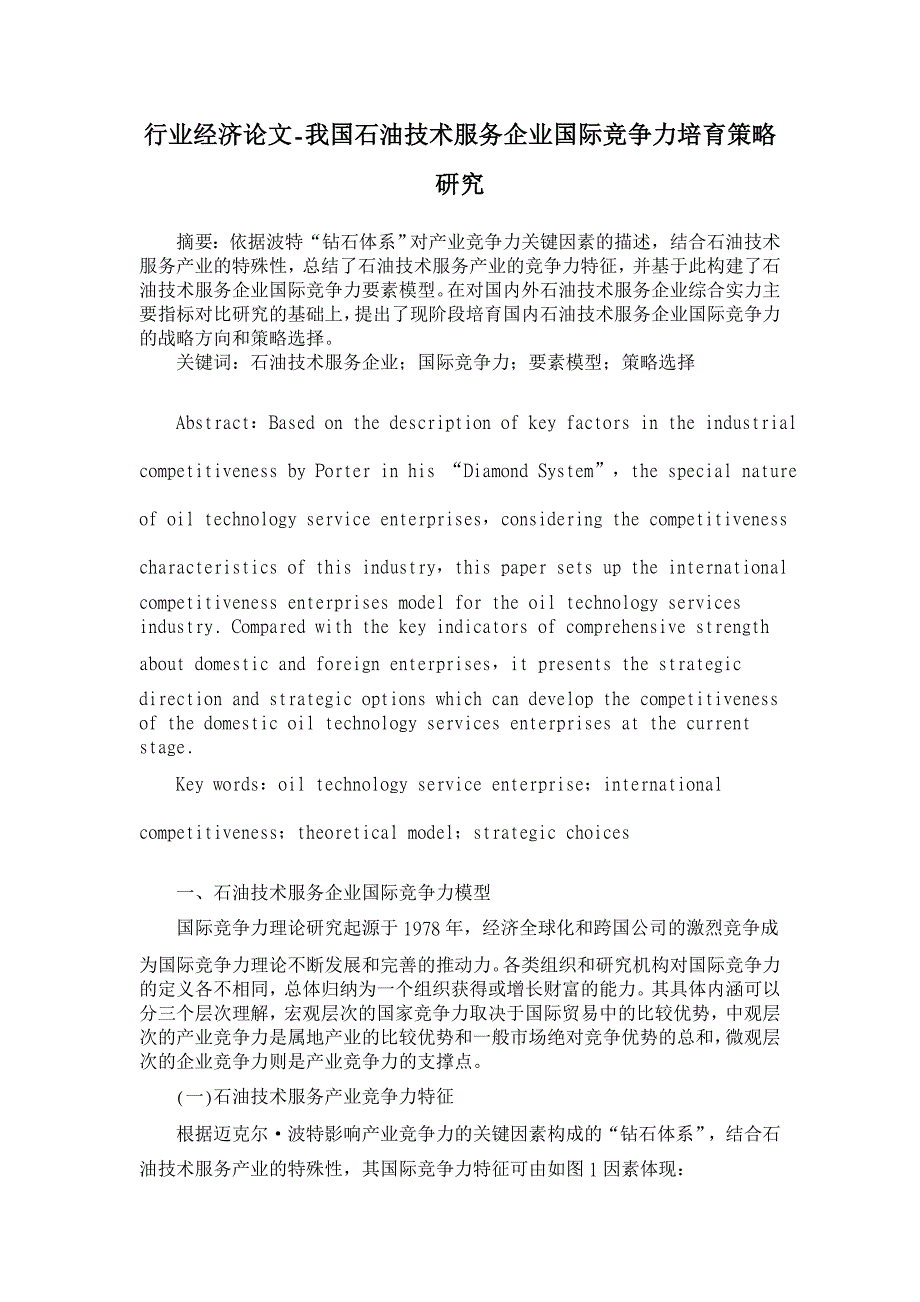 行业经济论文-我国石油技术服务企业国际竞争力培育策略研究

摘要：依据波特“钻石体系”对产业竞争力关键因素的描述，结合石油技术服务产业的特殊性，总结了石油技术服务产业的竞争力特征，并基于此构建了石油技术服务企业国际竞争力要素模型。在对国内外石油技术服务企业综合实力主要指标对比研究的基础上，提出了现阶段培育国内石油技术服务企业国际竞争力的战略方向和策略选择。

关键词：石油技术服务企业；国际竞争力；要素模型；策略选择

Abstract：Based on the description of key factors in the industrial competitiveness by Porter in his “Diamond System”，the special nature of oil technology service enterprises，considering the competitiveness characteristics of this industry，this paper sets up the international competitiveness enterprises model for the oil technology services industry. Compared with the key indicators of comprehensive strength about domestic and foreign enterprises，it presents the strategic direction and strategic options which can develop the competitiveness of the domestic oil technology services enterprises at the current stage.

Key words：oil technology service enterprise；international competitiveness；theoretical model；strategic choices

一、石油技术服务企业国际竞争力模型

国际竞争力理论研究起源于1978年，经济全球化和跨国公司的激烈竞争成为国际竞争力理论不断发展和完善的推动力。各类组织和研究机构对国际竞争力的定义各不相同，总体归纳为一个组织获得或增长财富的能力。其具体内涵可以分三个层次理解，宏观层次的国家竞争力取决于国际贸易中的比较优势，中观层次的产业竞争力是属地产业的比较优势和一般市场绝对竞争优势的总和，微观层次的企业竞争力则是产业竞争力的支撑点。

(一)石油技术服务产业竞争力特征

根据迈克尔·波特影响产业竞争力的关键因素构成的“钻石体系”，结合石油技术服务产业的特殊性，其国际竞争力特征可由如图1因素体现：